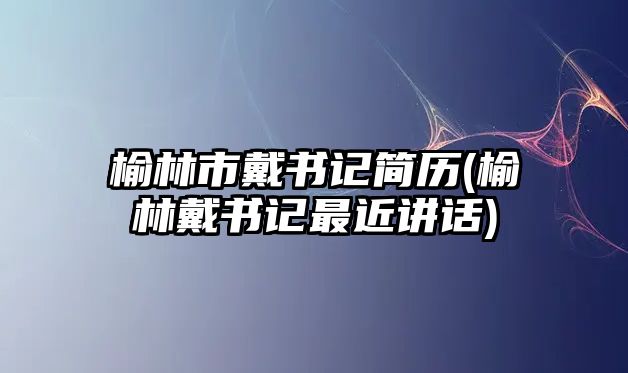 榆林市戴书记简历(榆林戴书记最近讲话)